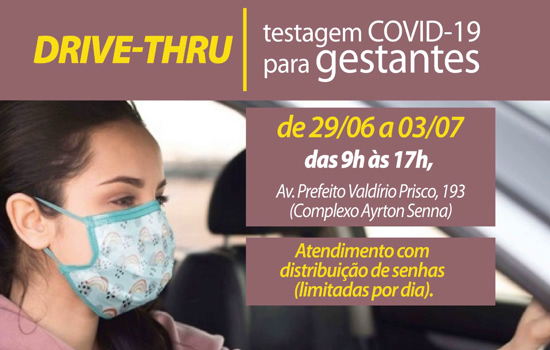 DRIVE-THRU

testagem COVID-19 para gestantes

de 29/06 a 03/07

das 9h às 17h,

Av. Prefeito Valdírio Prisco, 193 (Complexo Ayrton Senna)

Atendimento com distribuição de senhas (limitadas por dia).